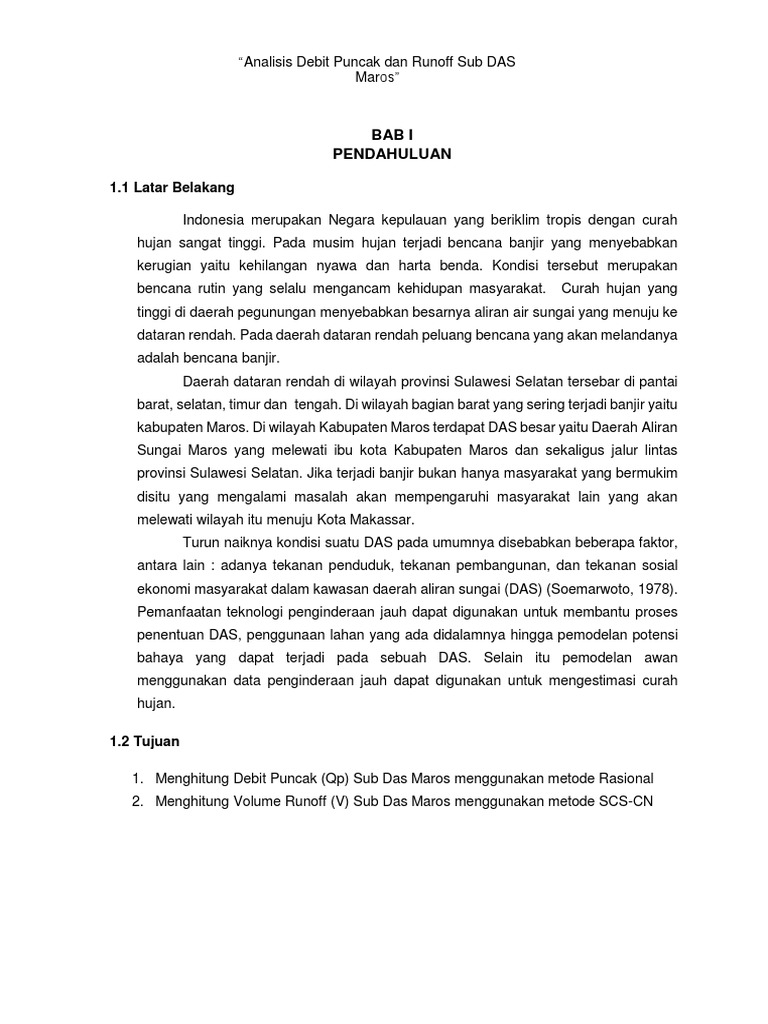 "Analisis Debit Puncak dan Runoff Sub DAS Maros"

BAB I
PENDAHULUAN

1.1 Latar Belakang

Indonesia merupakan Negara kepulauan yang beriklim tropis dengan curah hujan sangat tinggi. Pada musim hujan terjadi bencana banjir yang menyebabkan kerugian yaitu kehilangan nyawa dan harta benda. Kondisi tersebut merupakan bencana rutin yang selalu mengancam kehidupan masyarakat. Curah hujan yang tinggi di daerah pegunungan menyebabkan besarnya aliran air sungai yang menuju ke dataran rendah. Pada daerah dataran rendah peluang bencana yang akan melandanya adalah bencana banjir.

Daerah dataran rendah di wilayah provinsi Sulawesi Selatan tersebar di pantai barat, selatan, timur dan tengah. Di wilayah bagian barat yang sering terjadi banjir yaitu kabupaten Maros. Di wilayah Kabupaten Maros terdapat DAS besar yaitu Daerah Aliran Sungai Maros yang melewati ibu kota Kabupaten Maros dan sekaligus jalur lintas provinsi Sulawesi Selatan. Jika terjadi banjir bukan hanya masyarakat yang bermukim disitu yang mengalami masalah akan mempengaruhi masyarakat lain yang akan melewati wilayah itu menuju Kota Makassar.

Turun naiknya kondisi suatu DAS pada umumnya disebabkan beberapa faktor, antara lain : adanya tekanan penduduk, tekanan pembangunan, dan tekanan sosial ekonomi masyarakat dalam kawasan daerah aliran sungai (DAS) (Soemarwoto, 1978). Pemanfaatan teknologi penginderaan jauh dapat digunakan untuk membantu proses penentuan DAS, penggunaan lahan yang ada didalamnya hingga pemodelan potensi bahaya yang dapat terjadi pada sebuah DAS. Selain itu pemodelan awan menggunakan data penginderaan jauh dapat digunakan untuk mengestimasi curah hujan.

1.2 Tujuan

1. Menghitung Debit Puncak (Qp) Sub Das Maros menggunakan metode Rasional
2. Menghitung Volume Runoff (V) Sub Das Maros menggunakan metode SCS-CN